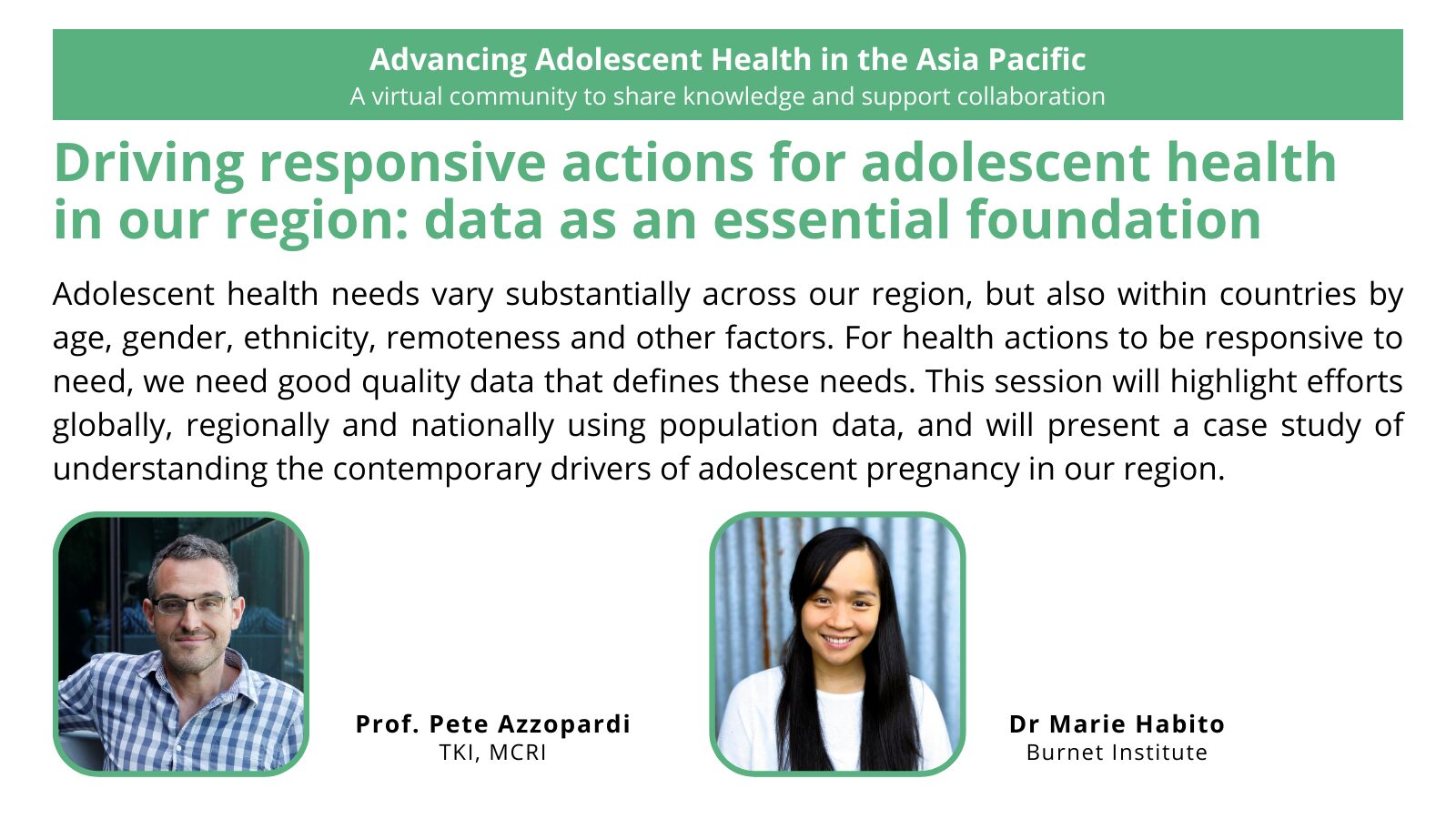 Advancing Adolescent Health in the Asia Pacific
A virtual community to share knowledge and support collaboration

Driving responsive actions for adolescent health in our region: data as an essential foundation

Adolescent health needs vary substantially across our region, but also within countries by age, gender, ethnicity, remoteness and other factors. For health actions to be responsive to need, we need good quality data that defines these needs. This session will highlight efforts globally, regionally and nationally using population data, and will present a case study of understanding the contemporary drivers of adolescent pregnancy in our region.

Prof. Pete Azzopardi
TKI, MCRI

Dr Marie Habito
Burnet Institute